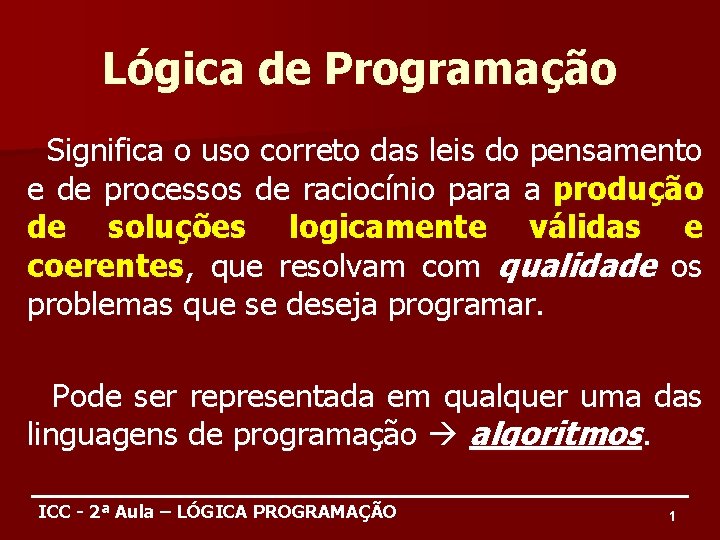 Lógica de Programação

Significa o uso correto das leis do pensamento e de processos de raciocínio para a produção de soluções logicamente válidas e coerentes, que resolvam com qualidade os problemas que se deseja programar.

Pode ser representada em qualquer uma das linguagens de programação → algoritmos.

ICC - 2ª Aula – LÓGICA PROGRAMAÇÃO

1